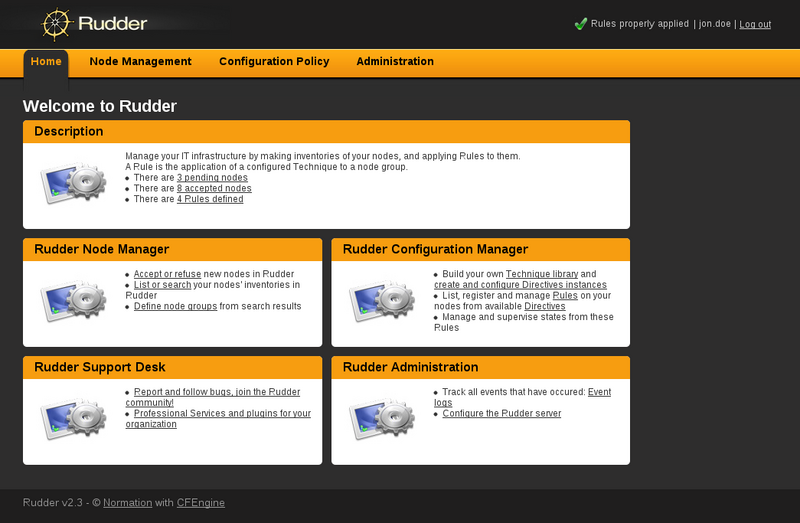 Rudder

Rules properly applied | jon.doe | Log out

Home Node Management Configuration Policy Administration

Welcome to Rudder

Description

Manage your IT infrastructure by making inventories of your nodes, and applying Rules to them.
A Rule is the application of a configured Technique to a node group.
- There are 3 pending nodes
- There are 8 accepted nodes
- There are 4 Rules defined

Rudder Node Manager

- Accept or refuse new nodes in Rudder
- List or search your nodes' inventories in Rudder
- Define node groups from search results

Rudder Configuration Manager

- Build your own Technique library and create and configure Directives instances
- List, register and manage Rules on your nodes from available Directives
- Manage and supervise states from these Rules

Rudder Support Desk

- Report and follow bugs, join the Rudder community!
- Professional Services and plugins for your organization

Rudder Administration

- Track all events that have occured: Event logs
- Configure the Rudder server

Rudder v2.3 - © Normation with CFEngine